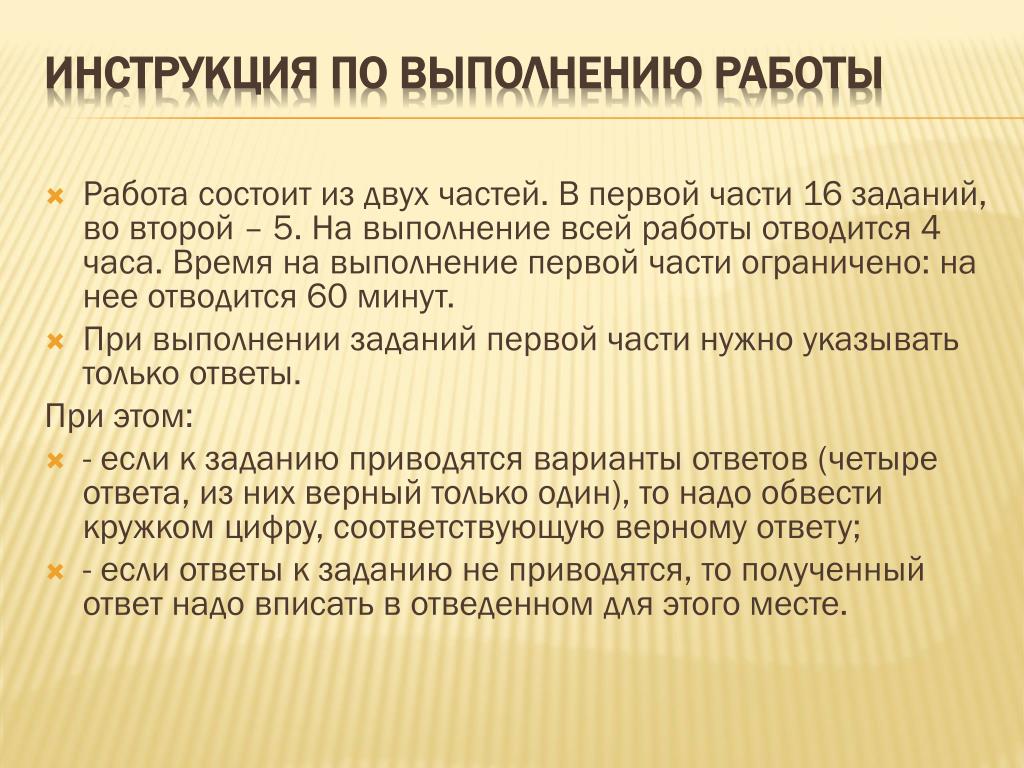 ИНСТРУКЦИЯ ПО ВЫПОЛНЕНИЮ РАБОТЫ

Работа состоит из двух частей. В первой части 16 заданий, во второй – 5. На выполнение всей работы отводится 4 часа. Время на выполнение первой части ограничено: на нее отводится 60 минут.

При выполнении заданий первой части нужно указывать только ответы.

При этом:

- если к заданию приводятся варианты ответов (четыре ответа, из них верный только один), то надо обвести кружком цифру, соответствующую верному ответу;

- если ответы к заданию не приводятся, то полученный ответ надо вписать в отведенном для этого месте.